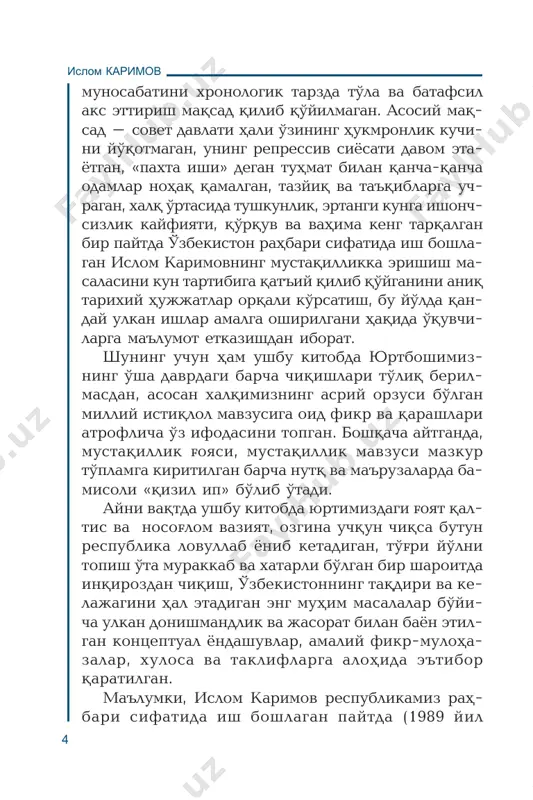 Ислом КАРИМОВ

муносабатини хронологик тарзда тўла ва батафсил акс эттириш мақсад қилиб қўйилмаган. Асосий мақсад — совет давлати ҳали ўзининг ҳукмронлик кучини йўқотмаган, унинг репрессив сиёсати давом этаётган, «пахта иши» деган туҳмат билан қанча-қанча одамлар ноҳақ қамалган, тазйиқ ва таъқибларга учраган, халқ ўртасида тушкунлик, эртанги кунга ишончсизлик кайфияти, қўрқув ва ваҳима кенг тарқалган бир пайтда Ўзбекистон раҳбари сифатида иш бошлаган Ислом Каримовнинг мустақилликка эришиш масаласини кун тартибига қатъий қилиб қўйганини аниқ тарихий ҳужжатлар орқали кўрсатиш, бу йўлда қандай улкан ишлар амалга оширилгани ҳақида ўқувчиларга маълумот етказишдан иборат.

Шунинг учун ҳам ушбу китобда Юртбошимизнинг ўша даврдаги барча чиқишлари тўлиқ берилмасдан, асосан халқимизнинг асрий орзуси бўлган миллий истиқлол мавзусига оид фикр ва қарашлари атрофлича ўз ифодасини топган. Бошқача айтганда, мустақиллик ғояси, мустақиллик мавзуси мазкур тўпламга киритилган барча нутқ ва маърузаларда бамисоли «қизил ип» бўлиб ўтади.

Айни вақтда ушбу китобда юртимиздаги ғоят қалтис ва носоғлом вазият, озгина учқун чиқса бутун республика ловуллаб ёниб кетадиган, тўғри йўлни топиш ўта мураккаб ва хатарли бўлган бир шароитда инқироздан чиқиш, Ўзбекистоннинг тақдири ва келажагини ҳал этадиган энг муҳим масалалар бўйича улкан донишмандлик ва жасорат билан баён этилган концептуал ёндашувлар, амалий фикр-мулоҳазалар, хулоса ва таклифларга алоҳида эътибор қаратилган.

Маълумки, Ислом Каримов республикамиз раҳбари сифатида иш бошлаган пайтда (1989 йил

4